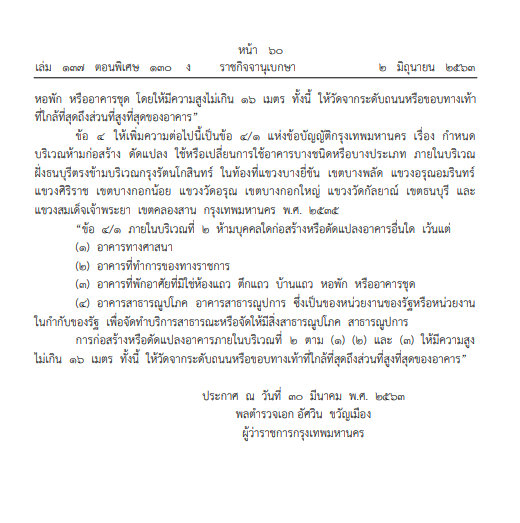 หน้า ๖๐
เล่ม ๑๓๗ ตอนพิเศษ ๑๓๐ ง ราชกิจจานุเบกษา ๒ มิถุนายน ๒๕๖๓

หอพัก หรืออาคารชุด โดยให้มีความสูงไม่เกิน ๑๖ เมตร ทั้งนี้ ให้วัดจากระดับถนนหรือขอบทางเท้าที่ใกล้ที่สุดถึงส่วนที่สูงที่สุดของอาคาร”

ข้อ ๔ ให้เพิ่มความต่อไปนี้เป็นข้อ ๔/๑ แห่งข้อบัญญัติกรุงเทพมหานคร เรื่อง กำหนดบริเวณห้ามก่อสร้าง ดัดแปลง ใช้หรือเปลี่ยนการใช้อาคารบางชนิดหรือบางประเภท ภายในบริเวณฝั่งธนบุรีตรงข้ามบริเวณกรุงรัตนโกสินทร์ ในท้องที่แขวงบางยี่ขัน เขตบางพลัด แขวงอรุณอมรินทร์ แขวงศิริราช เขตบางกอกน้อย แขวงวัดอรุณ เขตบางกอกใหญ่ แขวงวัดกัลยาณ์ เขตธนบุรี และแขวงสมเด็จเจ้าพระยา เขตคลองสาน กรุงเทพมหานคร พ.ศ. ๒๕๓๕

“ข้อ ๔/๑ ภายในบริเวณที่ ๒ ห้ามบุคคลใดก่อสร้างหรือดัดแปลงอาคารอื่นใด เว้นแต่

(๑) อาคารทางศาสนา

(๒) อาคารที่ทำการของทางราชการ

(๓) อาคารที่พักอาศัยที่มิใช่ห้องแถว ตึกแถว บ้านแถว หอพัก หรืออาคารชุด

(๔) อาคารสาธารณูปโภค อาคารสาธารณูปการ ซึ่งเป็นของหน่วยงานของรัฐหรือหน่วยงานในกำกับของรัฐ เพื่อจัดทำบริการสาธารณะหรือจัดให้มีสิ่งสาธารณูปโภค สาธารณูปการ

การก่อสร้างหรือดัดแปลงอาคารภายในบริเวณที่ ๒ ตาม (๑) (๒) และ (๓) ให้มีความสูงไม่เกิน ๑๖ เมตร ทั้งนี้ ให้วัดจากระดับถนนหรือขอบทางเท้าที่ใกล้ที่สุดถึงส่วนที่สูงที่สุดของอาคาร”

ประกาศ ณ วันที่ ๓๐ มีนาคม พ.ศ. ๒๕๖๓
พลตำรวจเอก อัศวิน ขวัญเมือง
ผู้ว่าราชการกรุงเทพมหานคร